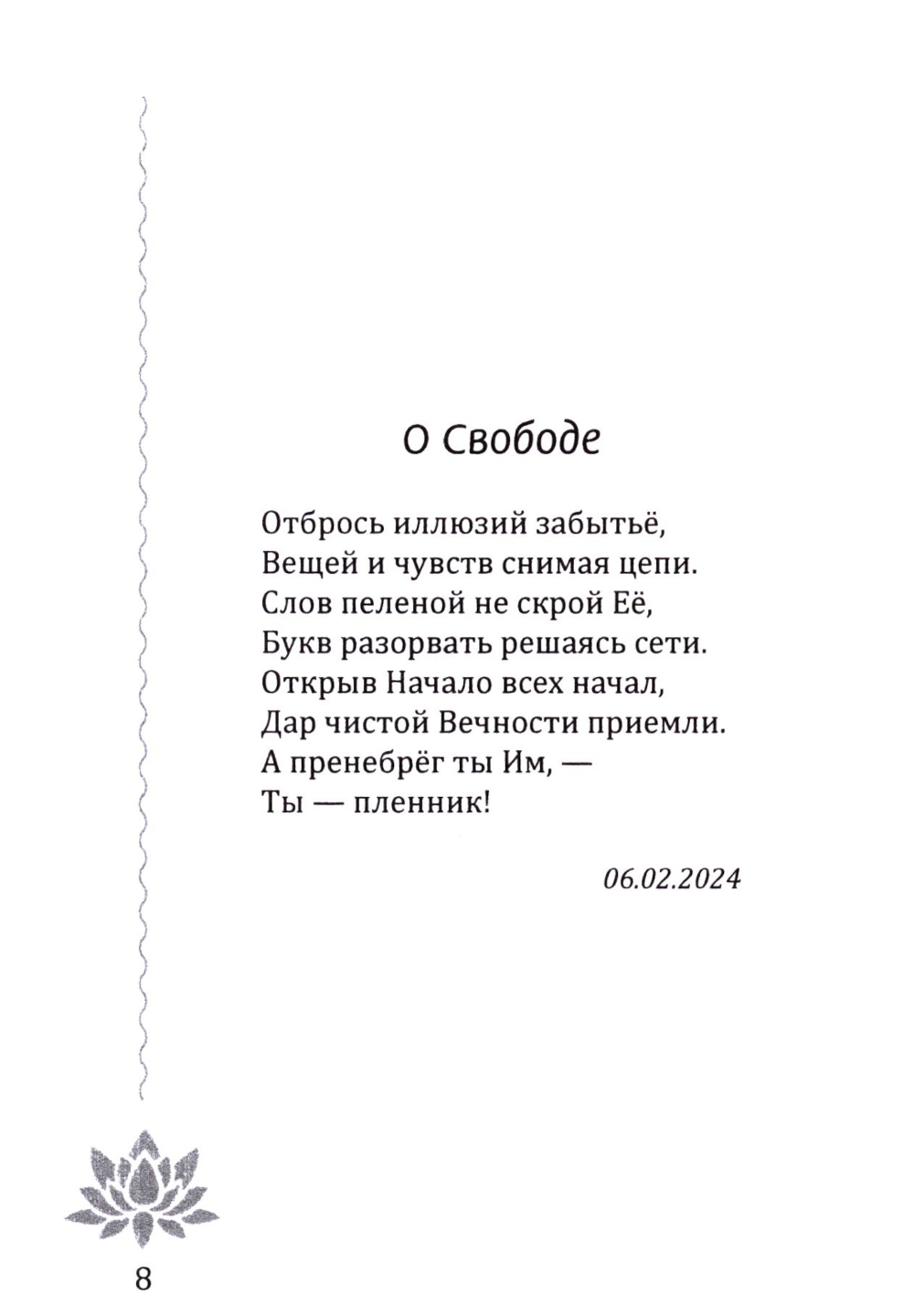 О Свободе

Отбрось иллюзий забытьё,
Вещей и чувств снимая цепи.
Слов пеленой не скрой Её,
Букв разорвать решаясь сети.
Открыв Начало всех начал,
Дар чистой Вечности приемли.
А пренебрёг ты Им, —
Ты — пленник!

06.02.2024

8